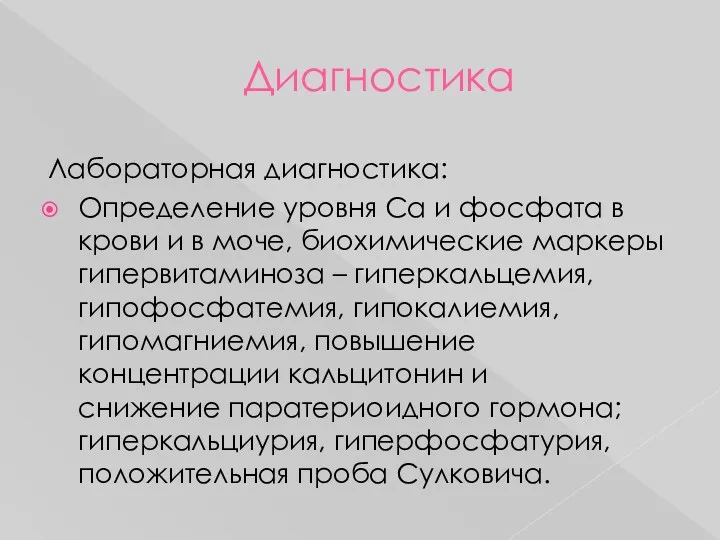 Диагностика

Лабораторная диагностика:

Определение уровня Са и фосфата в крови и в моче, биохимические маркеры гипервитаминоза – гиперкальцемия, гипофосфатемия, гипокалиемия, гипомагниемия, повышение концентрации кальцитонин и снижение паратериоидного гормона; гиперкальциурия, гиперфосфатурия, положительная проба Сулковича.